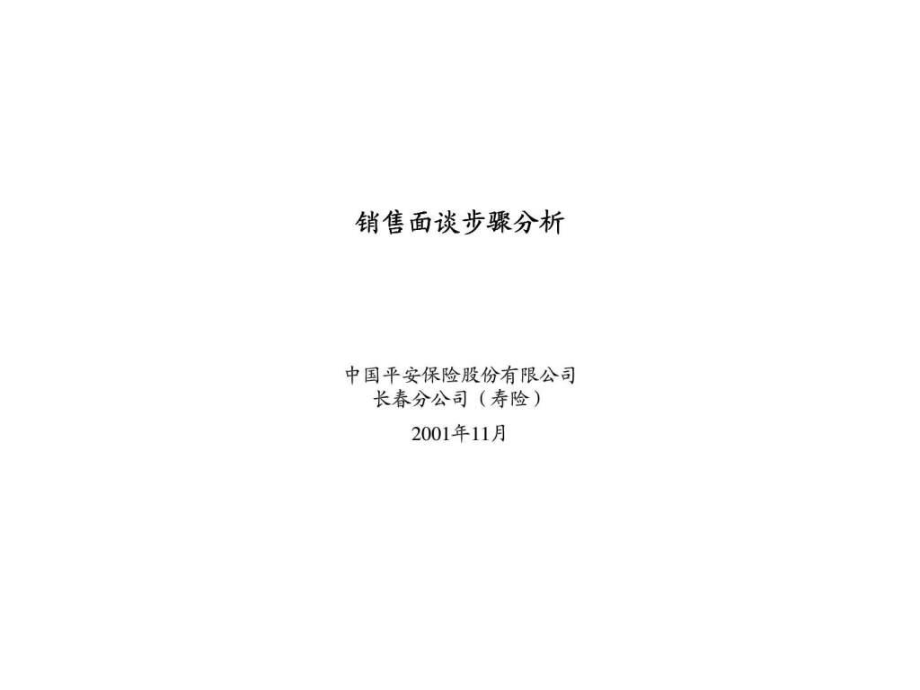 销售面谈步骤分析

中国平安保险股份有限公司
长春分公司（寿险）

2001年11月